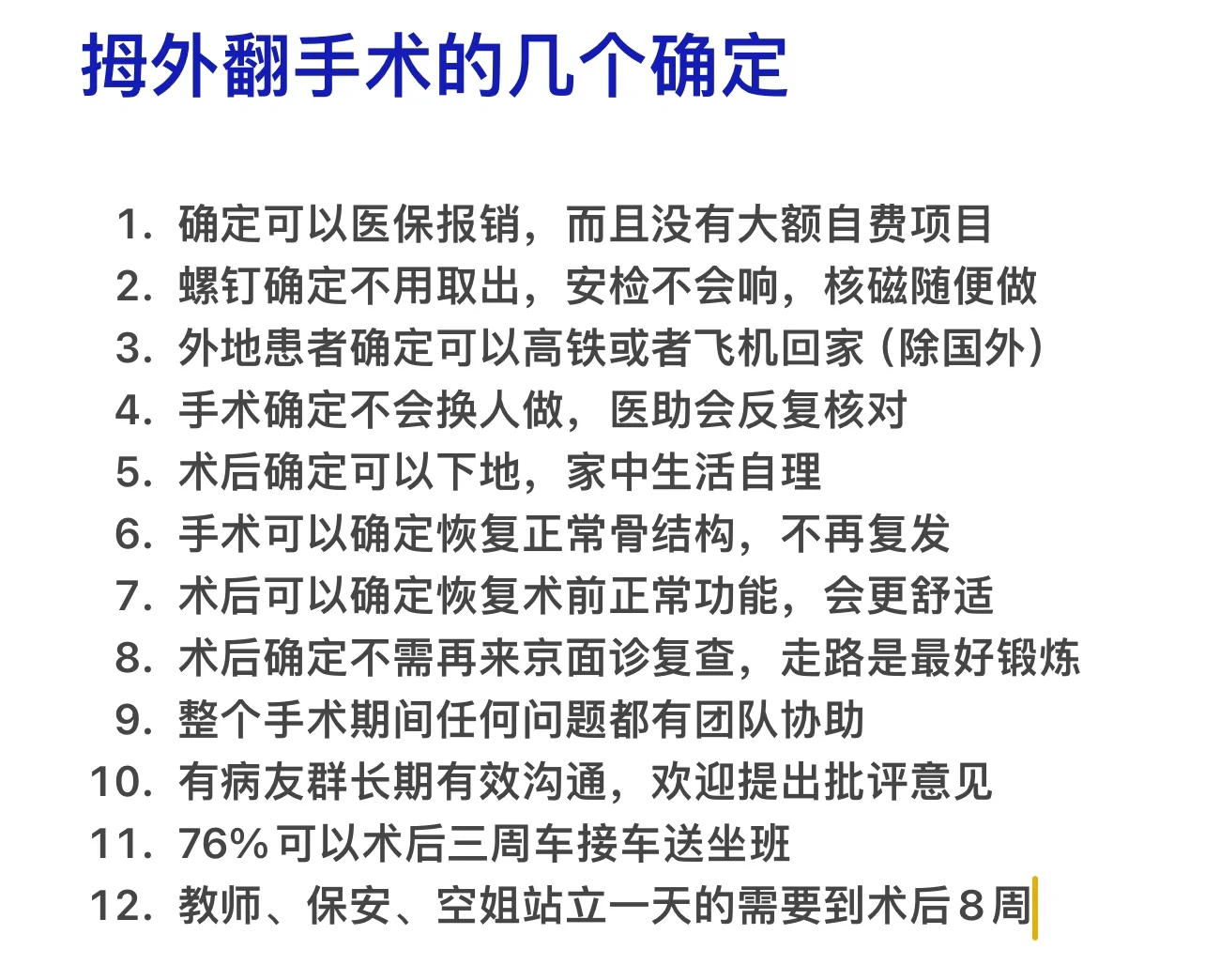 拇外翻手术的几个确定

1. 确定可以医保报销，而且没有大额自费项目
2. 螺钉确定不用取出，安检不会响，核磁随便做
3. 外地患者确定可以高铁或者飞机回家（除国外）
4. 手术确定不会换人做，医助会反复核对
5. 术后确定可以下地，家中生活自理
6. 手术可以确定恢复正常骨结构，不再复发
7. 术后可以确定恢复术前正常功能，会更舒适
8. 术后确定不需再来京面诊复查，走路是最好锻炼
9. 整个手术期间任何问题都有团队协助
10. 有病友群长期有效沟通，欢迎提出批评意见
11. 76%可以术后三周车接车送坐班
12. 教师、保安、空姐站立一天的需要到术后8周